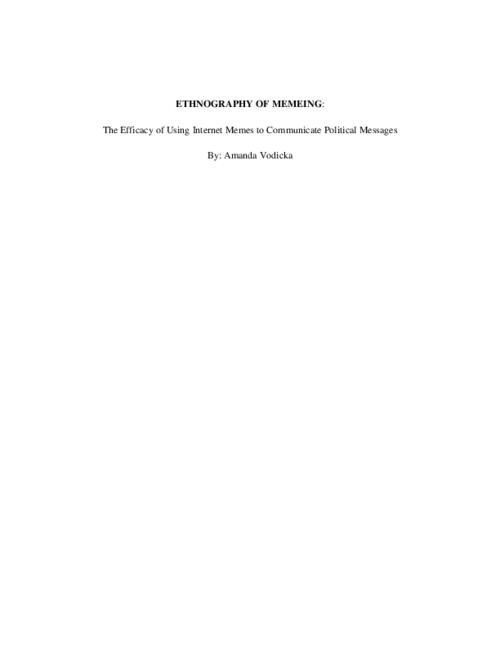 ETHNOGRAPHY OF MEMEING:

The Efficacy of Using Internet Memes to Communicate Political Messages

By: Amanda Vodicka